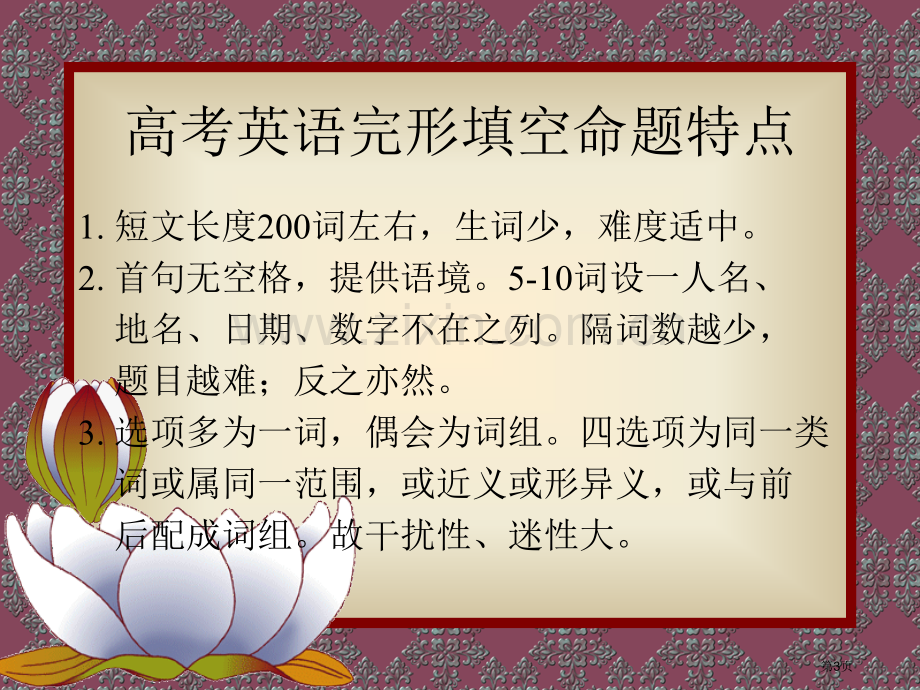 高考英语完形填空命题特点

1. 短文长度200词左右，生词少，难度适中。

2. 首句无空格，提供语境。5-10词设一人名、地名、日期、数字不在之列。隔词数越少，题目越难；反之亦然。

3. 选项多为一词，偶会为词组。四选项为同一类词或属同一范围，或近义或形异义，或与前后配成词组。故干扰性、迷性大。

www.zixin.com.cn

第3页